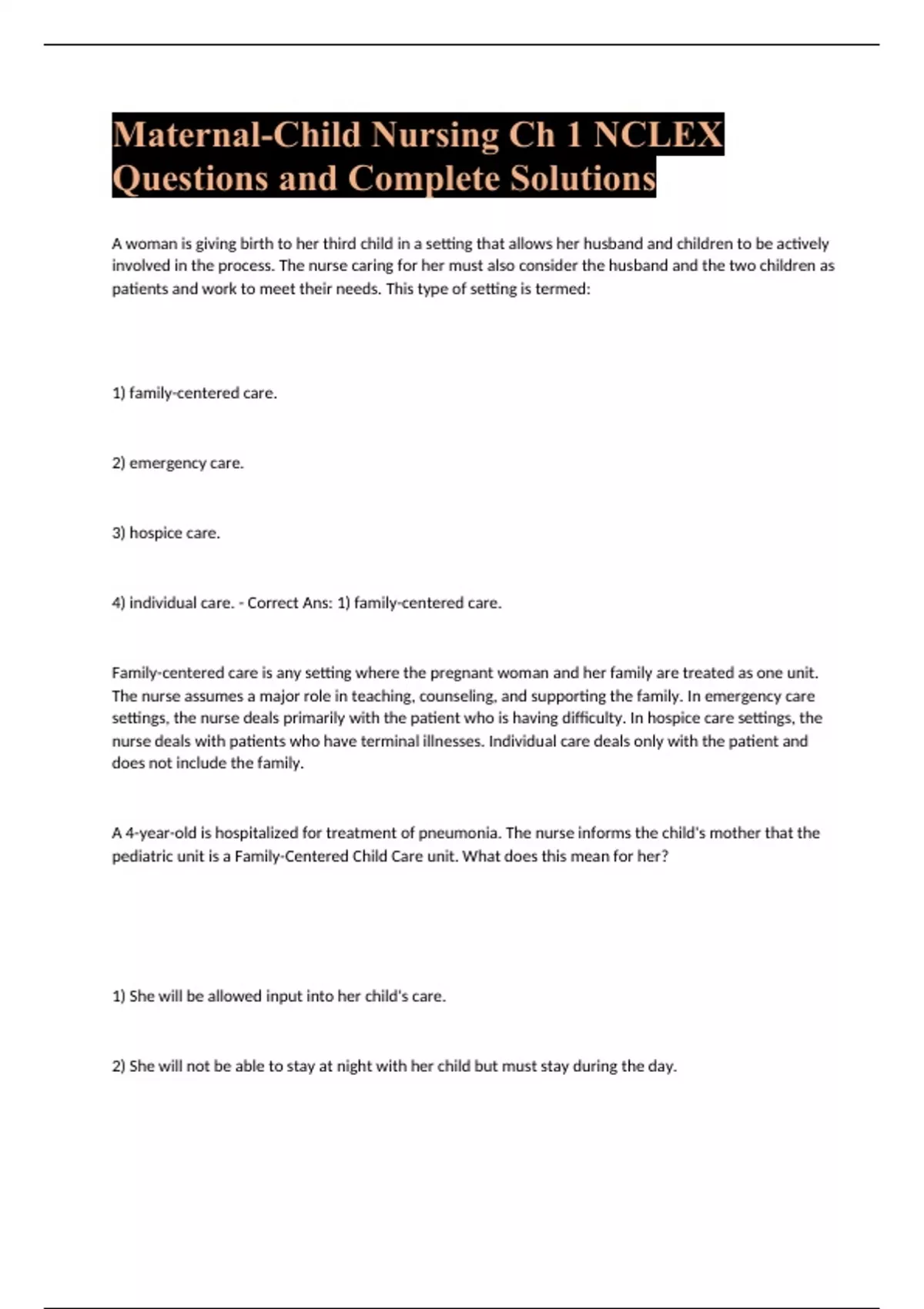 Maternal-Child Nursing Ch 1 NCLEX Questions and Complete Solutions

A woman is giving birth to her third child in a setting that allows her husband and children to be actively involved in the process. The nurse caring for her must also consider the husband and the two children as patients and work to meet their needs. This type of setting is termed:

1) family-centered care.

2) emergency care.

3) hospice care.

4) individual care. - Correct Ans: 1) family-centered care.

Family-centered care is any setting where the pregnant woman and her family are treated as one unit. The nurse assumes a major role in teaching, counseling, and supporting the family. In emergency care settings, the nurse deals primarily with the patient who is having difficulty. In hospice care settings, the nurse deals with patients who have terminal illnesses. Individual care deals only with the patient and does not include the family.

A 4-year-old is hospitalized for treatment of pneumonia. The nurse informs the child's mother that the pediatric unit is a Family-Centered Child Care unit. What does this mean for her?

1) She will be allowed input into her child's care.

2) She will not be able to stay at night with her child but must stay during the day.